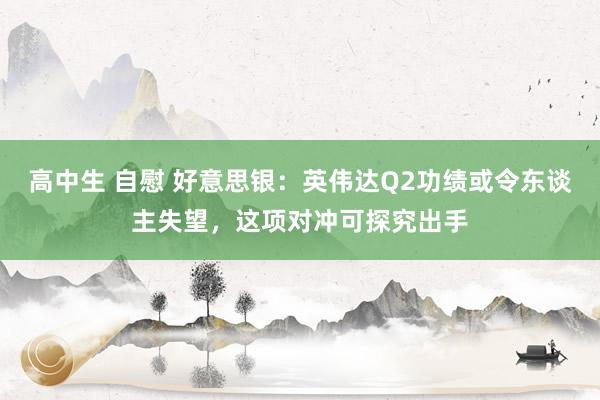 高中生 自慰 好意思银：英伟达Q2功绩或令东谈主失望，这项对冲可探究出手